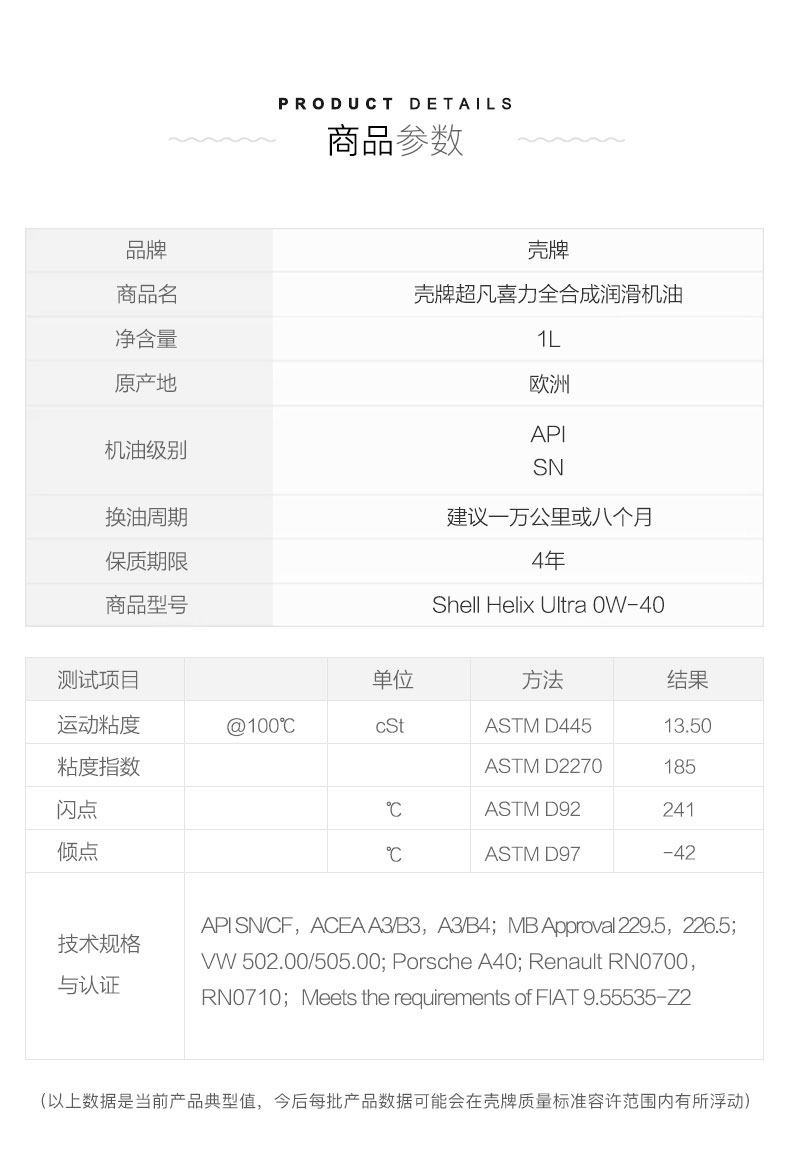 PRODUCT DETAILS

商品参数

| 品牌 | 壳牌 |
|---|---|
| 商品名 | 壳牌超凡喜力全合成润滑机油 |
| 净含量 | 1L |
| 原产地 | 欧洲 |
| 机油级别 | API SN |
| 换油周期 | 建议一万公里或八个月 |
| 保质期限 | 4年 |
| 商品型号 | Shell Helix Ultra 0W-40 |

| 测试项目 | | 单位 | 方法 | 结果 |
|---|---|---|---|---|
| 运动粘度 | @100℃ | cSt | ASTM D445 | 13.50 |
| 粘度指数 | | | ASTM D2270 | 185 |
| 闪点 | | ℃ | ASTM D92 | 241 |
| 倾点 | | ℃ | ASTM D97 | -42 |
| 技术规格与认证 | API SN/CF，ACEA A3/B3，A3/B4；MB Approval 229.5，226.5；VW 502.00/505.00; Porsche A40; Renault RN0700，RN0710；Meets the requirements of FIAT 9.55535-Z2 | | | |

（以上数据是当前产品典型值，今后每批产品数据可能会在壳牌质量标准容许范围内有所浮动）